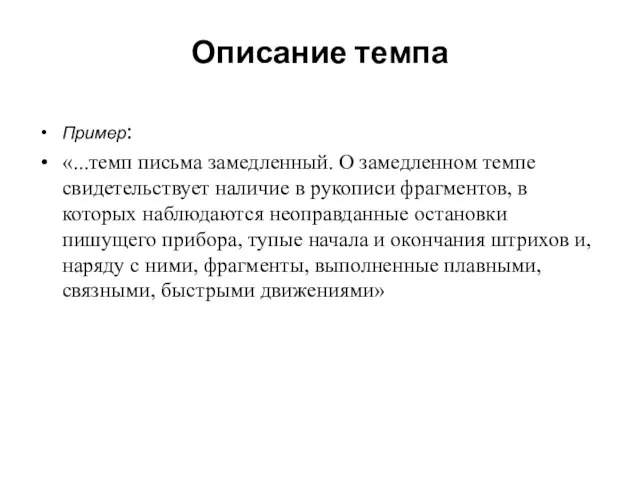 Описание темпа

• Пример:

• «...темп письма замедленный. О замедленном темпе свидетельствует наличие в рукописи фрагментов, в которых наблюдаются неоправданные остановки пишущего прибора, тупые начала и окончания штрихов и, наряду с ними, фрагменты, выполненные плавными, связными, быстрыми движениями»